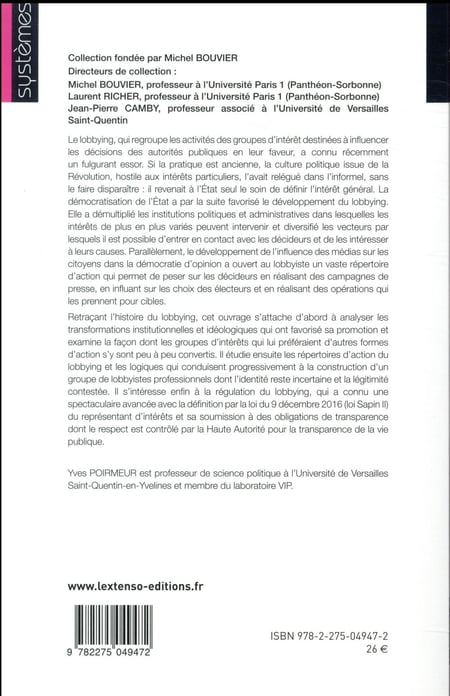 systèmes

Collection fondée par Michel BOUVIER
Directeurs de collection :
Michel BOUVIER, professeur à l'Université Paris 1 (Panthéon-Sorbonne)
Laurent RICHER, professeur à l'Université Paris 1 (Panthéon-Sorbonne)
Jean-Pierre CAMBY, professeur associé à l'Université de Versailles Saint-Quentin

Le lobbying, qui regroupe les activités des groupes d'intérêt destinées à influencer les décisions des autorités publiques en leur faveur, a connu récemment un fulgurant essor. Si la pratique est ancienne, la culture politique issue de la Révolution, hostile aux intérêts particuliers, l'avait relégué dans l'informel, sans le faire disparaître : il revenait à l'État seul le soin de définir l'intérêt général. La démocratisation de l'État a par la suite favorisé le développement du lobbying. Elle a démultiplié les institutions politiques et administratives dans lesquelles les intérêts de plus en plus variés peuvent intervenir et diversifié les vecteurs par lesquels il est possible d'entrer en contact avec les décideurs et de les intéresser à leurs causes. Parallèlement, le développement de l'influence des médias sur les citoyens dans la démocratie d'opinion a ouvert au lobbyiste un vaste répertoire d'action qui permet de peser sur les décideurs en réalisant des campagnes de presse, en influant sur les choix des électeurs et en réalisant des opérations qui les prennent pour cibles.

Retraçant l'histoire du lobbying, cet ouvrage s'attache d'abord à analyser les transformations institutionnelles et idéologiques qui ont favorisé sa promotion et examine la façon dont les groupes d'intérêts qui lui préféraient d'autres formes d'action s'y sont peu à peu convertis. Il étudie ensuite les répertoires d'action du lobbying et les logiques qui conduisent progressivement à la construction d'un groupe de lobbyistes professionnels dont l'identité reste incertaine et la légitimité contestée. Il s'intéresse enfin à la régulation du lobbying, qui a connu une spectaculaire avancée avec la définition par la loi du 9 décembre 2016 (loi Sapin II) du représentant d'intérêts et sa soumission à des obligations de transparence dont le respect est contrôlé par la Haute Autorité pour la transparence de la vie publique.

Yves POIRMEUR est professeur de science politique à l'Université de Versailles Saint-Quentin-en-Yvelines et membre du laboratoire VIP.

www.lextenso-editions.fr

9 782275 049472

ISBN 978-2-275-04947-2
26 €